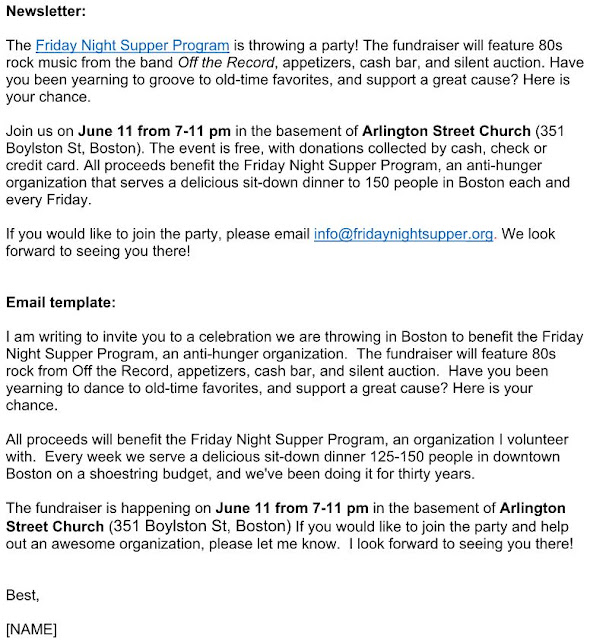 Newsletter:

The Friday Night Supper Program is throwing a party! The fundraiser will feature 80s rock music from the band Off the Record, appetizers, cash bar, and silent auction. Have you been yearning to groove to old-time favorites, and support a great cause? Here is your chance.

Join us on June 11 from 7-11 pm in the basement of Arlington Street Church (351 Boylston St, Boston). The event is free, with donations collected by cash, check or credit card. All proceeds benefit the Friday Night Supper Program, an anti-hunger organization that serves a delicious sit-down dinner to 150 people in Boston each and every Friday.

If you would like to join the party, please email info@fridaynightsupper.org. We look forward to seeing you there!

Email template:

I am writing to invite you to a celebration we are throwing in Boston to benefit the Friday Night Supper Program, an anti-hunger organization. The fundraiser will feature 80s rock from Off the Record, appetizers, cash bar, and silent auction. Have you been yearning to dance to old-time favorites, and support a great cause? Here is your chance.

All proceeds will benefit the Friday Night Supper Program, an organization I volunteer with. Every week we serve a delicious sit-down dinner 125-150 people in downtown Boston on a shoestring budget, and we've been doing it for thirty years.

The fundraiser is happening on June 11 from 7-11 pm in the basement of Arlington Street Church (351 Boylston St, Boston) If you would like to join the party and help out an awesome organization, please let me know. I look forward to seeing you there!

Best,

[NAME]